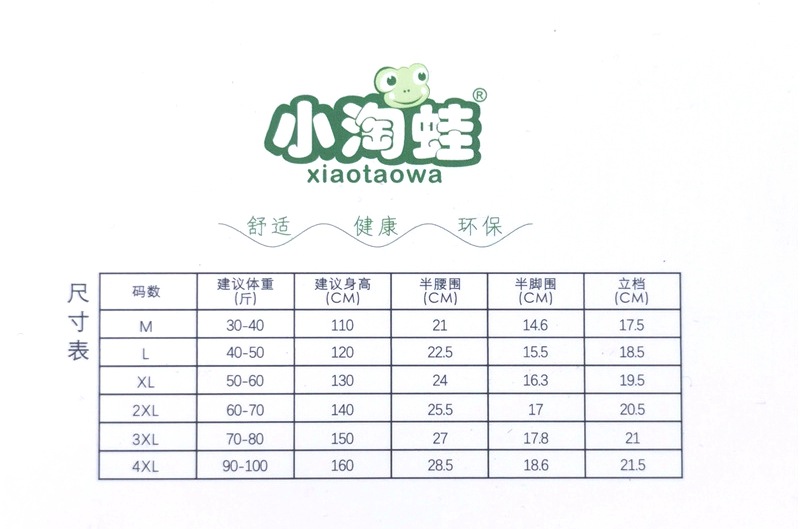 小淘蛙®
xiaotaowa

舒适 健康 环保

尺寸表

| 码数 | 建议体重(斤) | 建议身高(CM) | 半腰围(CM) | 半脚围(CM) | 立档(CM) |
|---|---|---|---|---|---|
| M | 30-40 | 110 | 21 | 14.6 | 17.5 |
| L | 40-50 | 120 | 22.5 | 15.5 | 18.5 |
| XL | 50-60 | 130 | 24 | 16.3 | 19.5 |
| 2XL | 60-70 | 140 | 25.5 | 17 | 20.5 |
| 3XL | 70-80 | 150 | 27 | 17.8 | 21 |
| 4XL | 90-100 | 160 | 28.5 | 18.6 | 21.5 |